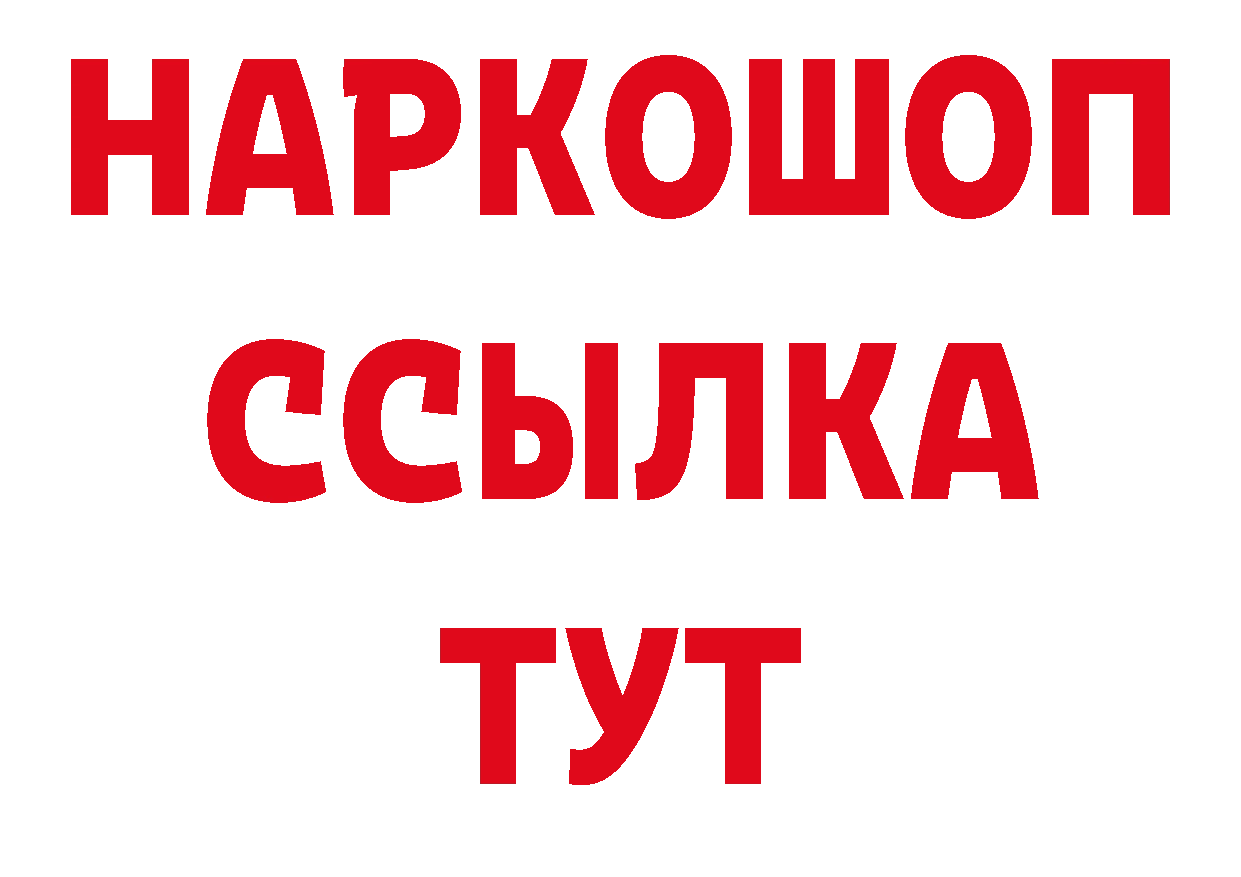 НАРКОШОП
ССЫЛКА
ТУТ